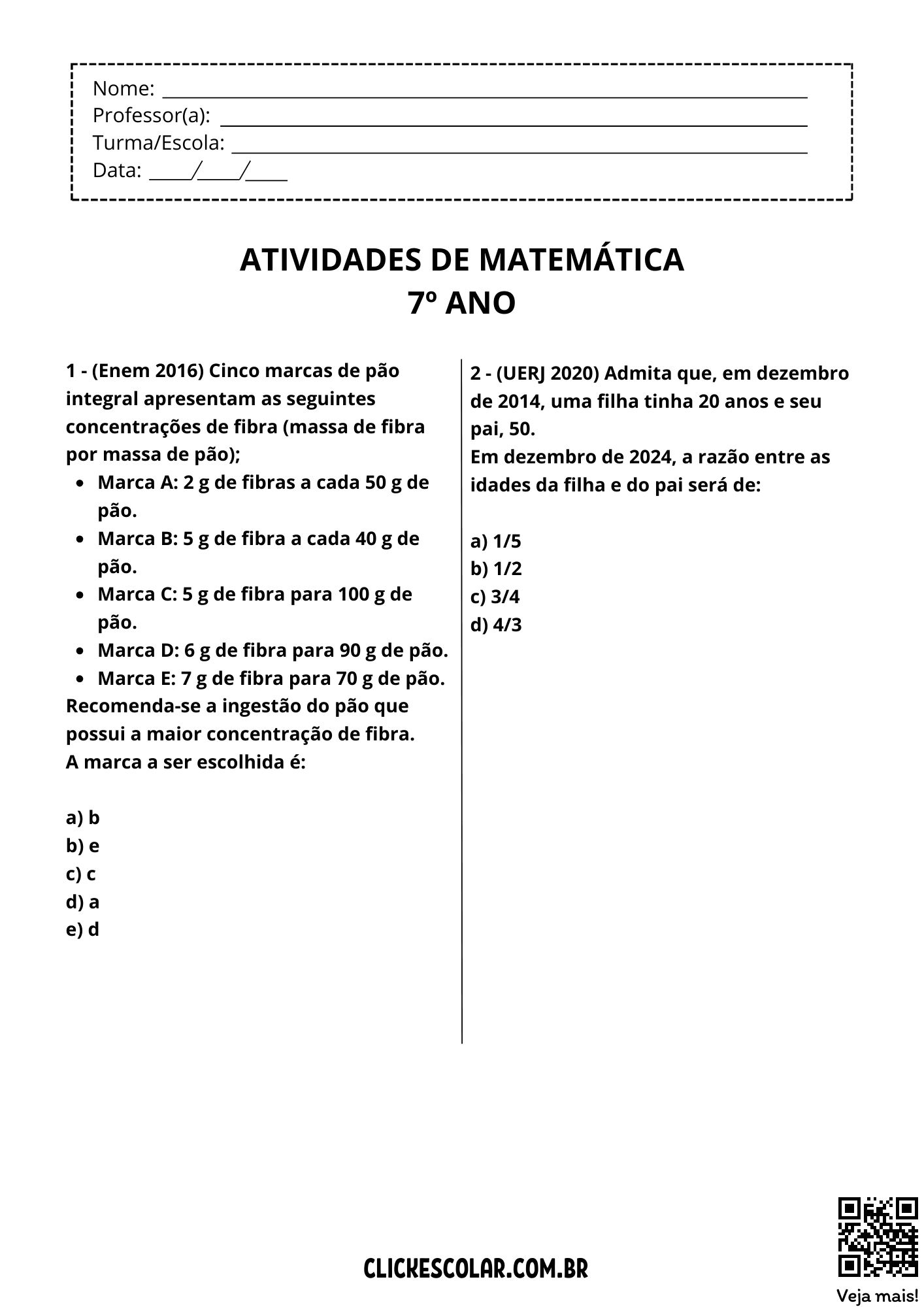 Nome: ____
Professor(a): ____
Turma/Escola: ____
Data: ____/____/____

ATIVIDADES DE MATEMÁTICA
7º ANO

1 - (Enem 2016) Cinco marcas de pão integral apresentam as seguintes concentrações de fibra (massa de fibra por massa de pão);

• Marca A: 2 g de fibras a cada 50 g de pão.
• Marca B: 5 g de fibra a cada 40 g de pão.
• Marca C: 5 g de fibra para 100 g de pão.
• Marca D: 6 g de fibra para 90 g de pão.
• Marca E: 7 g de fibra para 70 g de pão.

Recomenda-se a ingestão do pão que possui a maior concentração de fibra.
A marca a ser escolhida é:

a) b
b) e
c) c
d) a
e) d

2 - (UERJ 2020) Admita que, em dezembro de 2014, uma filha tinha 20 anos e seu pai, 50.
Em dezembro de 2024, a razão entre as idades da filha e do pai será de:

a) 1/5
b) 1/2
c) 3/4
d) 4/3

CLICKESCOLAR.COM.BR

Veja mais!